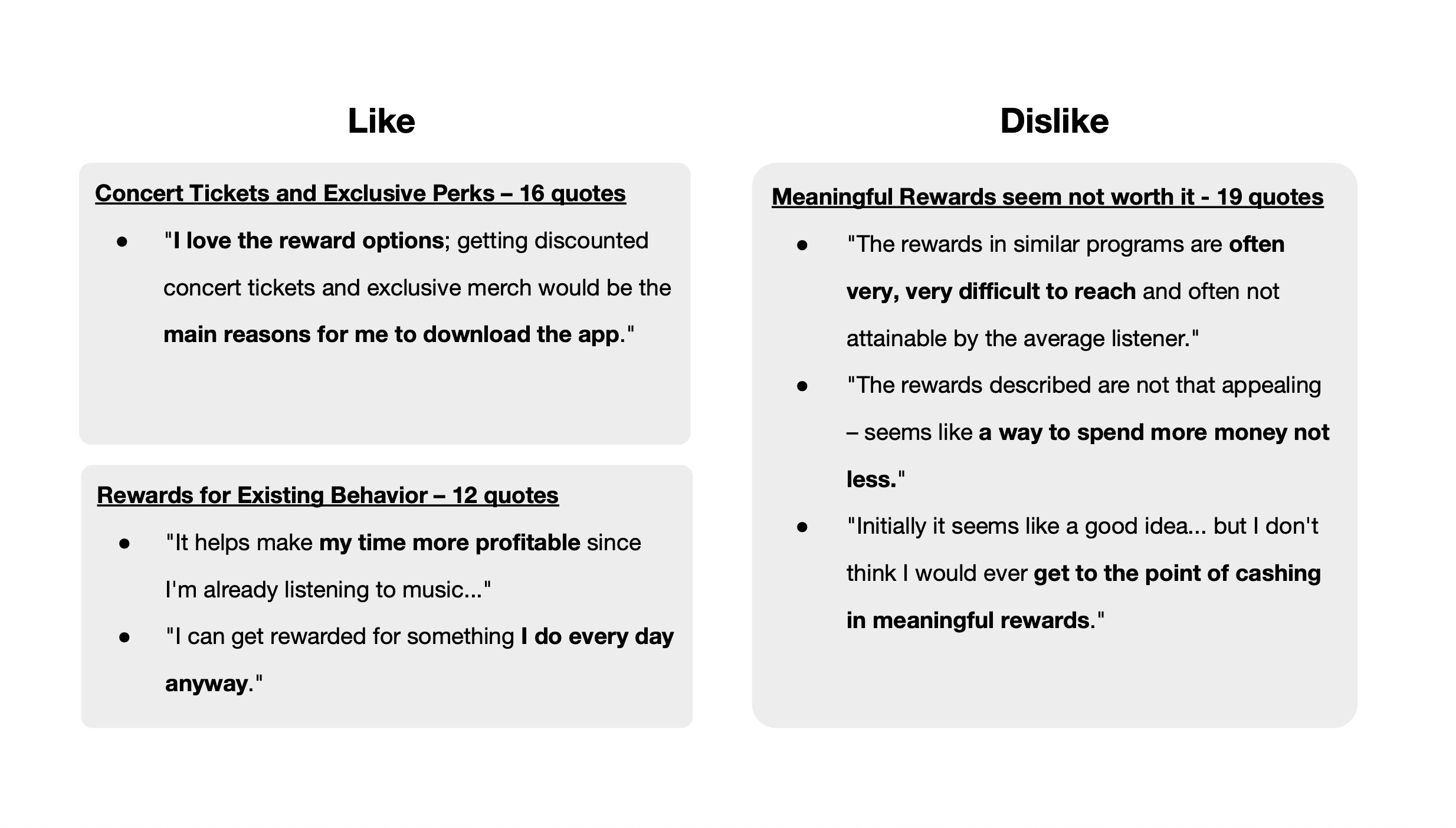 Like

Concert Tickets and Exclusive Perks – 16 quotes

● "I love the reward options; getting discounted concert tickets and exclusive merch would be the main reasons for me to download the app."

Rewards for Existing Behavior – 12 quotes

● "It helps make my time more profitable since I'm already listening to music..."

● "I can get rewarded for something I do every day anyway."

Dislike

Meaningful Rewards seem not worth it - 19 quotes

● "The rewards in similar programs are often very, very difficult to reach and often not attainable by the average listener."

● "The rewards described are not that appealing – seems like a way to spend more money not less."

● "Initially it seems like a good idea... but I don't think I would ever get to the point of cashing in meaningful rewards."